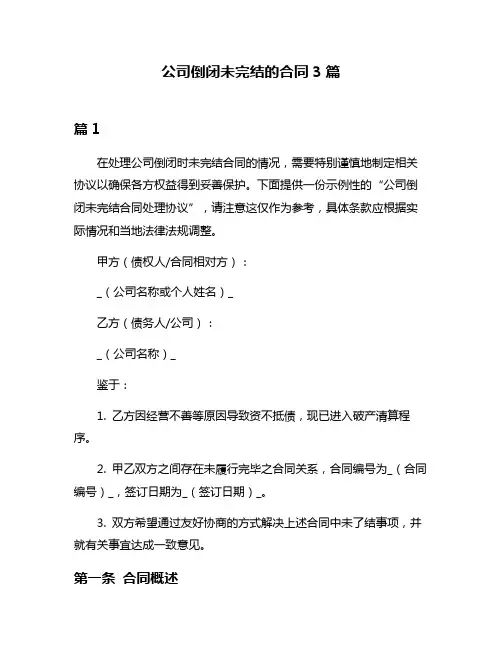 公司倒闭未完结的合同 3 篇

篇 1

在处理公司倒闭时未完结合同的情况，需要特别谨慎地制定相关协议以确保各方权益得到妥善保护。下面提供一份示例性的“公司倒闭未完结合同处理协议”，请注意这仅作为参考，具体条款应根据实际情况和当地法律法规调整。

甲方（债权人/合同相对方）：

_（公司名称或个人姓名）_

乙方（债务人/公司）：

_（公司名称）_

鉴于：

1. 乙方因经营不善等原因导致资不抵债，现已进入破产清算程序。

2. 甲乙双方之间存在未履行完毕之合同关系，合同编号为_（合同编号）_，签订日期为_（签订日期）_。

3. 双方希望通过友好协商的方式解决上述合同中未了结事项，并就有关事宜达成一致意见。

第一条 合同概述